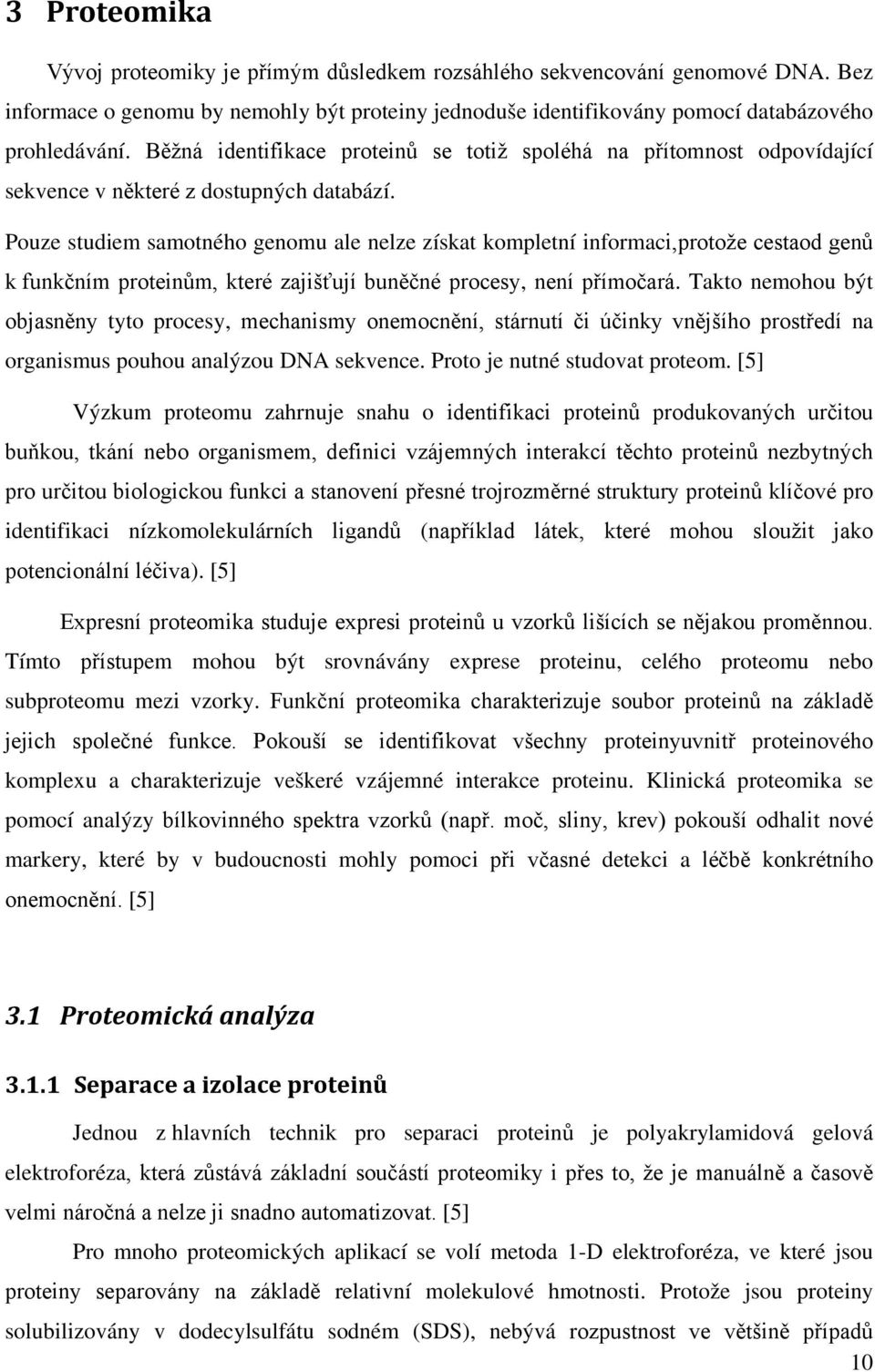 3 Proteomika

Vývoj proteomiky je přímým důsledkem rozsáhlého sekvencování genomové DNA. Bez informace o genomu by nemohly být proteiny jednoduše identifikovány pomocí databázového prohledávání. Běžná identifikace proteinů se totiž spoléhá na přítomnost odpovídající sekvence v některé z dostupných databází.

Pouze studiem samotného genomu ale nelze získat kompletní informaci,protože cestaod genů k funkčním proteinům, které zajišťují buněčné procesy, není přímočará. Takto nemohou být objasněny tyto procesy, mechanismy onemocnění, stárnutí či účinky vnějšího prostředí na organismus pouhou analýzou DNA sekvence. Proto je nutné studovat proteom. [5]

Výzkum proteomu zahrnuje snahu o identifikaci proteinů produkovaných určitou buňkou, tkání nebo organismem, definici vzájemných interakcí těchto proteinů nezbytných pro určitou biologickou funkci a stanovení přesné trojrozměrné struktury proteinů klíčové pro identifikaci nízkomolekulárních ligandů (například látek, které mohou sloužit jako potencionální léčiva). [5]

Expresní proteomika studuje expresi proteinů u vzorků lišících se nějakou proměnnou. Tímto přístupem mohou být srovnávány exprese proteinu, celého proteomu nebo subproteomu mezi vzorky. Funkční proteomika charakterizuje soubor proteinů na základě jejich společné funkce. Pokouší se identifikovat všechny proteinyuvnitř proteinového komplexu a charakterizuje veškeré vzájemné interakce proteinu. Klinická proteomika se pomocí analýzy bílkovinného spektra vzorků (např. moč, sliny, krev) pokouší odhalit nové markery, které by v budoucnosti mohly pomoci při včasné detekci a léčbě konkrétního onemocnění. [5]

3.1 Proteomická analýza

3.1.1 Separace a izolace proteinů

Jednou z hlavních technik pro separaci proteinů je polyakrylamidová gelová elektroforéza, která zůstává základní součástí proteomiky i přes to, že je manuálně a časově velmi náročná a nelze ji snadno automatizovat. [5]

Pro mnoho proteomických aplikací se volí metoda 1-D elektroforéza, ve které jsou proteiny separovány na základě relativní molekulové hmotnosti. Protože jsou proteiny solubilizovány v dodecylsulfátu sodném (SDS), nebývá rozpustnost ve většině případů

10